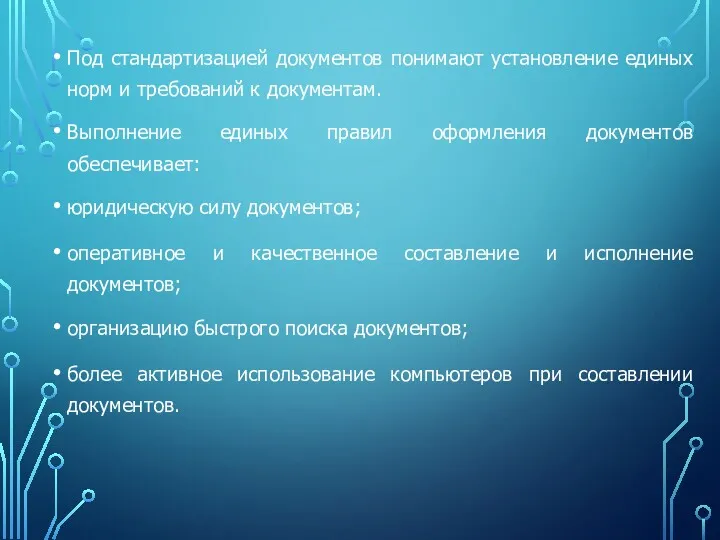 • Под стандартизацией документов понимают установление единых норм и требований к документам.

• Выполнение единых правил оформления документов обеспечивает:

• юридическую силу документов;

• оперативное и качественное составление и исполнение документов;

• организацию быстрого поиска документов;

• более активное использование компьютеров при составлении документов.